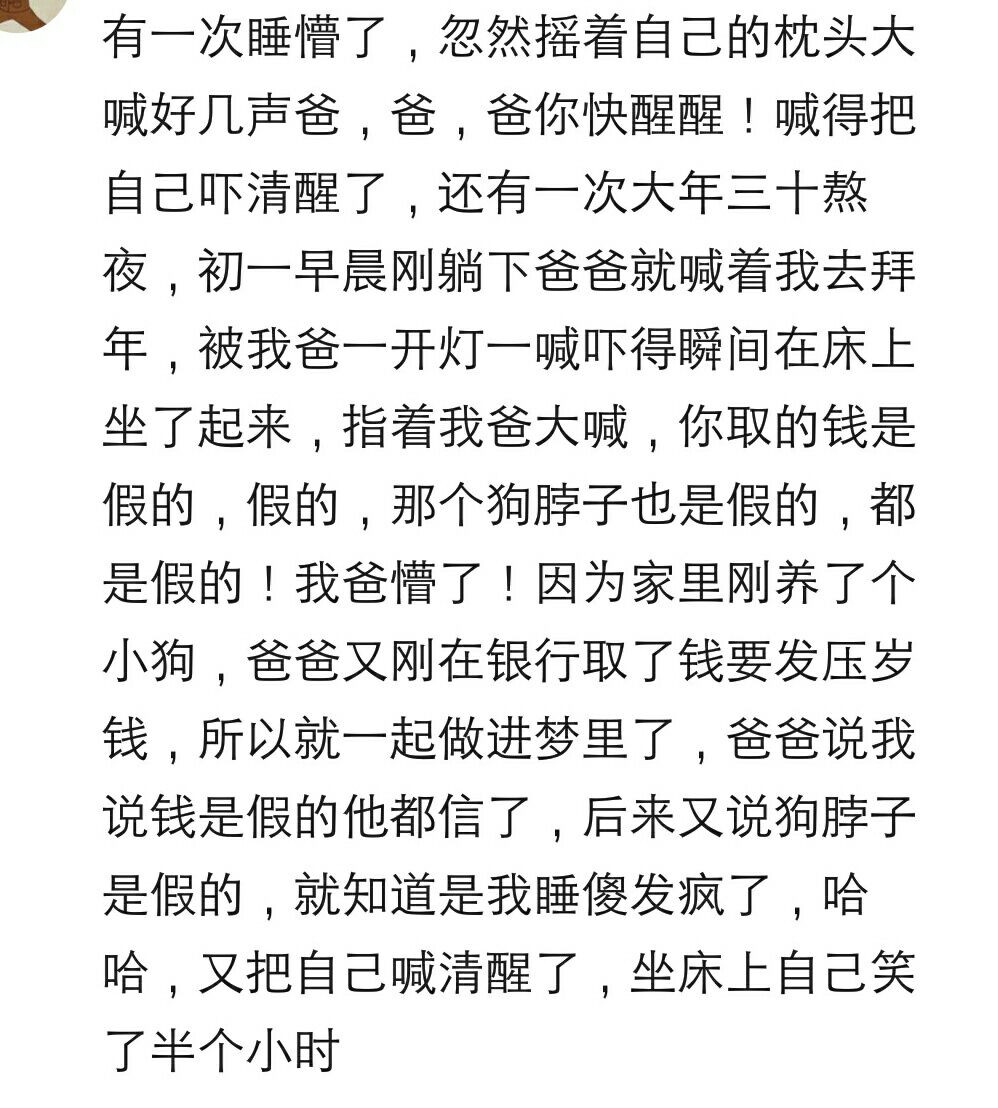 有一次睡懵了，忽然摇着自己的枕头大喊好几声爸，爸，爸你快醒醒！喊得把自己吓清醒了，还有一次大年三十熬夜，初一早晨刚躺下爸爸就喊着我去拜年，被我爸一开灯一喊吓得瞬间在床上坐了起来，指着我爸大喊，你取的钱是假的，假的，那个狗脖子也是假的，都是假的！我爸懵了！因为家里刚养了个小狗，爸爸又刚在银行取了钱要发压岁钱，所以就一起做进梦里了，爸爸说我说钱是假的他都信了，后来又说狗脖子是假的，就知道是我睡傻发疯了，哈哈，又把自己喊清醒了，坐床上自己笑了半个小时